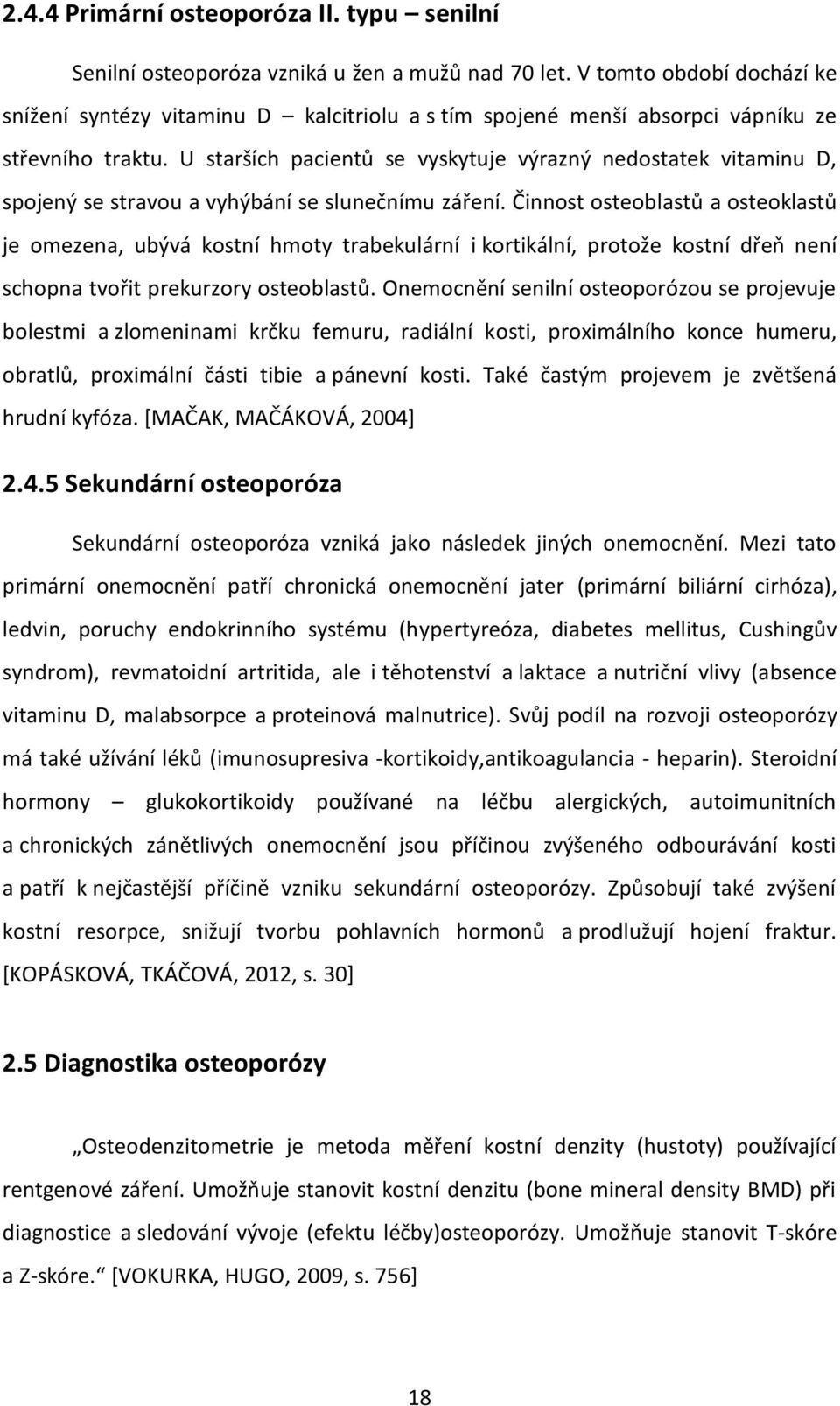 2.4.4 Primární osteoporóza II. typu – senilní

Senilní osteoporóza vzniká u žen a mužů nad 70 let. V tomto období dochází ke snížení syntézy vitaminu D – kalcitriolu a s tím spojené menší absorpci vápníku ze střevního traktu. U starších pacientů se vyskytuje výrazný nedostatek vitaminu D, spojený se stravou a vyhýbání se slunečnímu záření. Činnost osteoblastů a osteoklastů je omezena, ubývá kostní hmoty trabekulární i kortikální, protože kostní dřeň není schopna tvořit prekurzory osteoblastů. Onemocnění senilní osteoporózou se projevuje bolestmi a zlomeninami krčku femuru, radiální kosti, proximálního konce humeru, obratlů, proximální části tibie a pánevní kosti. Také častým projevem je zvětšená hrudní kyfóza. [MAČAK, MAČÁKOVÁ, 2004]

2.4.5 Sekundární osteoporóza

Sekundární osteoporóza vzniká jako následek jiných onemocnění. Mezi tato primární onemocnění patří chronická onemocnění jater (primární biliární cirhóza), ledvin, poruchy endokrinního systému (hypertyreóza, diabetes mellitus, Cushingův syndrom), revmatoidní artritida, ale i těhotenství a laktace a nutriční vlivy (absence vitaminu D, malabsorpce a proteinová malnutrice). Svůj podíl na rozvoji osteoporózy má také užívání léků (imunosupresiva -kortikoidy,antikoagulancia - heparin). Steroidní hormony – glukokortikoidy používané na léčbu alergických, autoimunitních a chronických zánětlivých onemocnění jsou příčinou zvýšeného odbourávání kosti a patří k nejčastější příčině vzniku sekundární osteoporózy. Způsobují také zvýšení kostní resorpce, snižují tvorbu pohlavních hormonů a prodlužují hojení fraktur. [KOPÁSKOVÁ, TKÁČOVÁ, 2012, s. 30]

2.5 Diagnostika osteoporózy

„Osteodenzitometrie je metoda měření kostní denzity (hustoty) používající rentgenové záření. Umožňuje stanovit kostní denzitu (bone mineral density BMD) při diagnostice a sledování vývoje (efektu léčby)osteoporózy. Umožňuje stanovit T-skóre a Z-skóre.“ [VOKURKA, HUGO, 2009, s. 756]

18